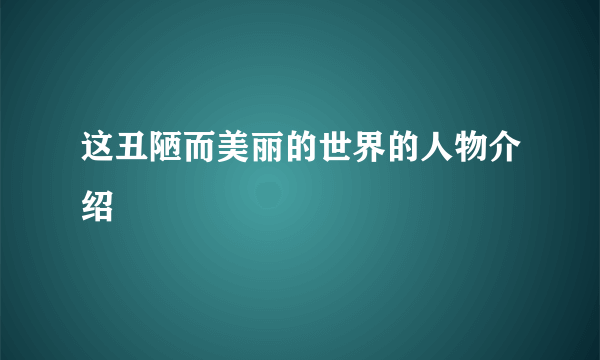 这丑陋而美丽的世界的人物介绍